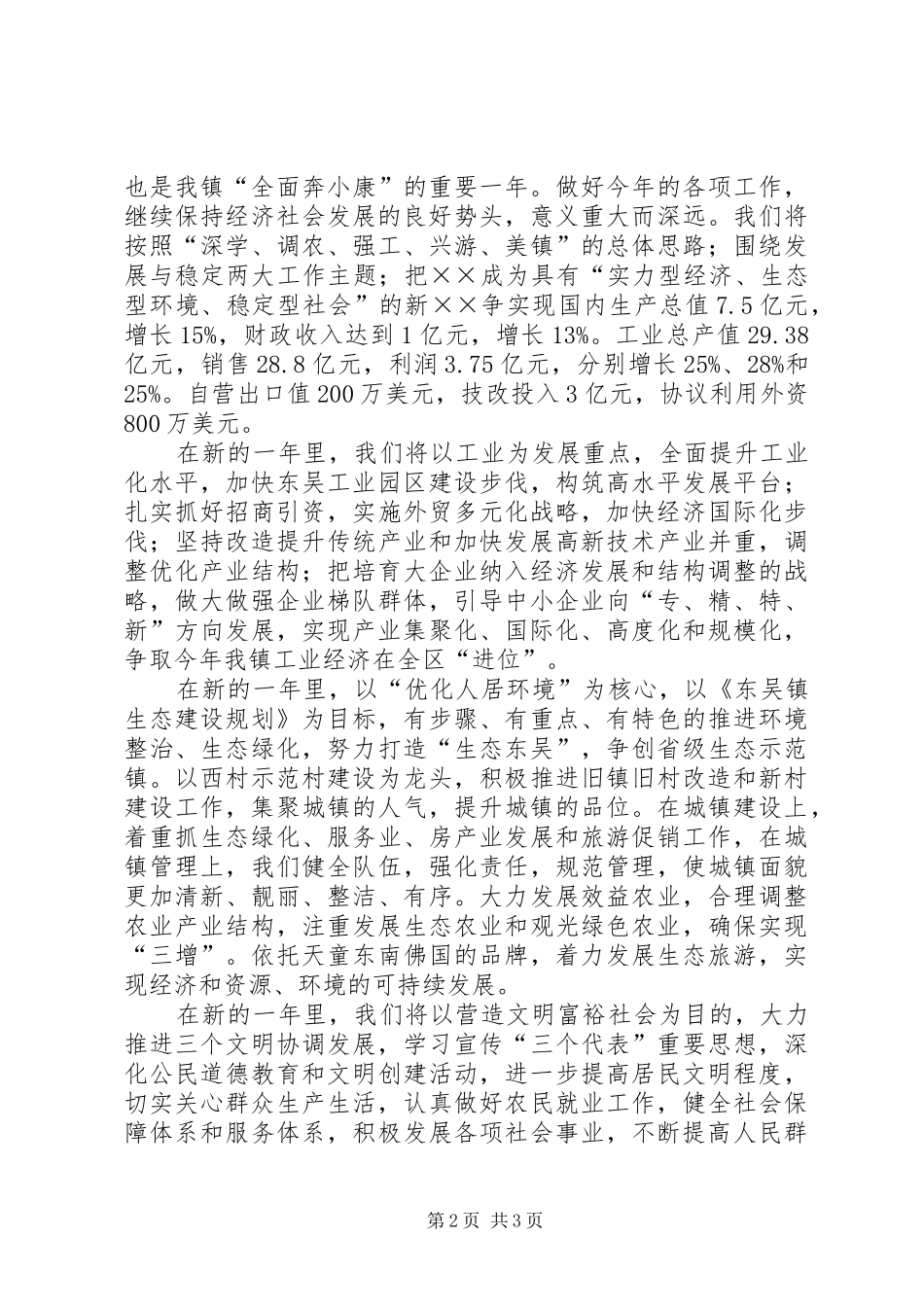 也是我镇“全面奔小康”的重要一年。做好今年的各项工作，继续保持经济社会发展的良好势头，意义重大而深远。我们将按照“深学、调农、强工、兴游、美镇”的总体思路；围绕发展与稳定两大工作主题；把××成为具有“实力型经济、生态型环境、稳定型社会”的新××争实现国内生产总值7.5亿元，增长15%，财政收入达到1亿元，增长13%。工业总产值29.38亿元，销售28.8亿元，利润3.75亿元，分别增长25%、28%和25%。自营出口值200万美元，技改投入3亿元，协议利用外资800万美元。

在新的一年里，我们将以工业为发展重点，全面提升工业化水平，加快东吴工业园区建设步伐，构筑高水平发展平台；扎实抓好招商引资，实施外贸多元化战略，加快经济国际化步伐；坚持改造提升传统产业和加快发展高新技术产业并重，调整优化产业结构；把培育大企业纳入经济发展和结构调整的战略，做大做强企业梯队群体，引导中小企业向“专、精、特、新”方向发展，实现产业集聚化、国际化、高度化和规模化，争取今年我镇工业经济在全区“进位”。

在新的一年里，以“优化人居环境”为核心，以《东吴镇生态建设规划》为目标，有步骤、有重点、有特色的推进环境整治、生态绿化，努力打造“生态东吴”，争创省级生态示范镇。以西村示范村建设为龙头，积极推进旧镇旧村改造和新村建设工作，集聚城镇的人气，提升城镇的品位。在城镇建设上，着重抓生态绿化、服务业、房产业发展和旅游促销工作，在城镇管理上，我们健全队伍，强化责任，规范管理，使城镇面貌更加清新、靓丽、整洁、有序。大力发展效益农业，合理调整农业产业结构，注重发展生态农业和观光绿色农业，确保实现“三增”。依托天童东南佛国的品牌，着力发展生态旅游，实现经济和资源、环境的可持续发展。

在新的一年里，我们将以营造文明富裕社会为目的，大力推进三个文明协调发展，学习宣传“三个代表”重要思想，深化公民道德教育和文明创建活动，进一步提高居民文明程度，切实关心群众生产生活，认真做好农民就业工作，健全社会保障体系和服务体系，积极发展各项社会事业，不断提高人民群

第2页 共3页